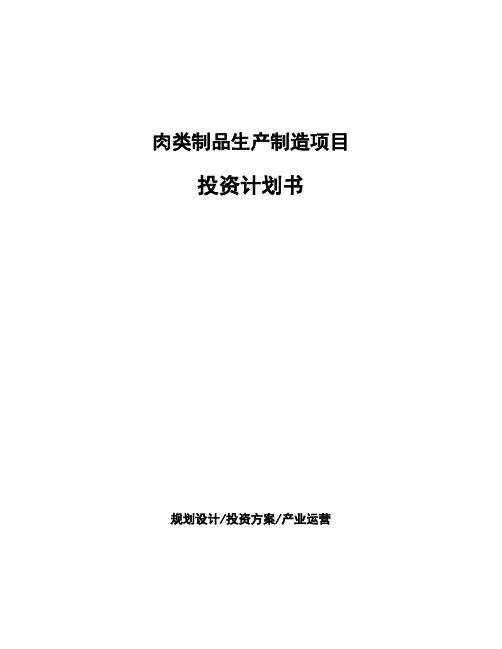 肉类制品生产制造项目

投资计划书

规划设计/投资方案/产业运营